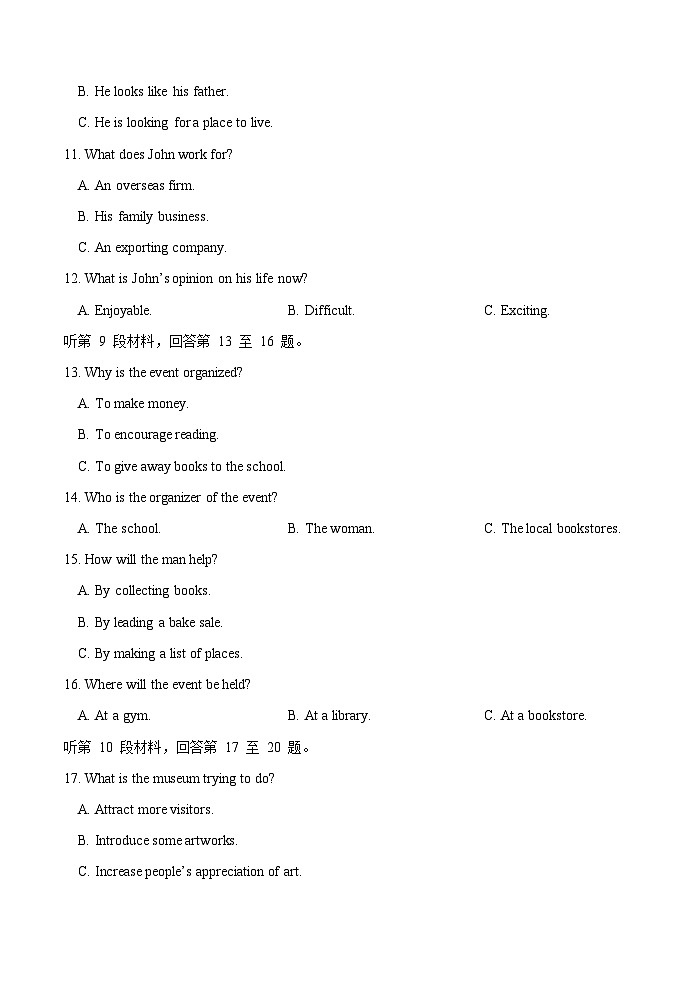 B. He looks like his father.

C. He is looking for a place to live.

11. What does John work for?

A. An overseas firm.

B. His family business.

C. An exporting company.

12. What is John's opinion on his life now?

A. Enjoyable.

B. Difficult.

C. Exciting.

听第 9 段材料，回答第 13 至 16 题。

13. Why is the event organized?

A. To make money.

B. To encourage reading.

C. To give away books to the school.

14. Who is the organizer of the event?

A. The school.

B. The woman.

C. The local bookstores.

15. How will the man help?

A. By collecting books.

B. By leading a bake sale.

C. By making a list of places.

16. Where will the event be held?

A. At a gym.

B. At a library.

C. At a bookstore.

听第 10 段材料，回答第 17 至 20 题。

17. What is the museum trying to do?

A. Attract more visitors.

B. Introduce some artworks.

C. Increase people's appreciation of art.